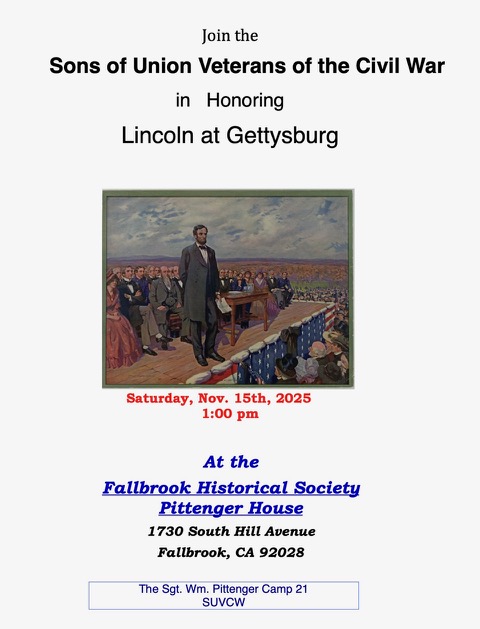 Join the

Sons of Union Veterans of the Civil War

in Honoring

Lincoln at Gettysburg

Saturday, Nov. 15th, 2025
1:00 pm

At the

Fallbrook Historical Society
Pittenger House

1730 South Hill Avenue

Fallbrook, CA 92028

The Sgt. Wm. Pittenger Camp 21
SUVCW